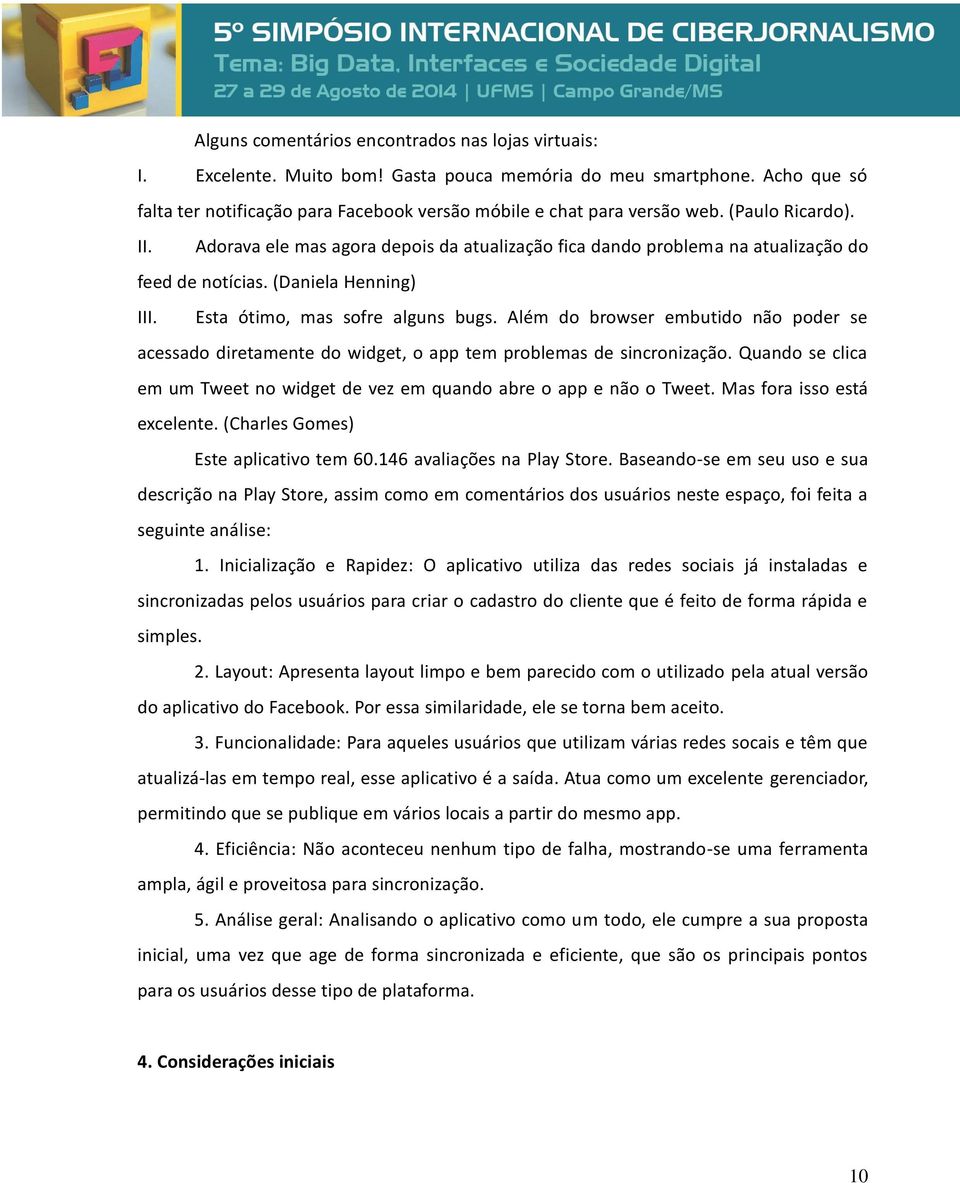 5º SIMPÓSIO INTERNACIONAL DE CIBERJORNALISMO
Tema: Big Data, Interfaces e Sociedade Digital
27 a 29 de Agosto de 2014 | UFMS | Campo Grande/MS

Alguns comentários encontrados nas lojas virtuais:

I. Excelente. Muito bom! Gasta pouca memória do meu smartphone. Acho que só falta ter notificação para Facebook versão móbile e chat para versão web. (Paulo Ricardo).

II. Adorava ele mas agora depois da atualização fica dando problema na atualização do feed de notícias. (Daniela Henning)

III. Esta ótimo, mas sofre alguns bugs. Além do browser embutido não poder se acessado diretamente do widget, o app tem problemas de sincronização. Quando se clica em um Tweet no widget de vez em quando abre o app e não o Tweet. Mas fora isso está excelente. (Charles Gomes)

Este aplicativo tem 60.146 avaliações na Play Store. Baseando-se em seu uso e sua descrição na Play Store, assim como em comentários dos usuários neste espaço, foi feita a seguinte análise:

1. Inicialização e Rapidez: O aplicativo utiliza das redes sociais já instaladas e sincronizadas pelos usuários para criar o cadastro do cliente que é feito de forma rápida e simples.

2. Layout: Apresenta layout limpo e bem parecido com o utilizado pela atual versão do aplicativo do Facebook. Por essa similaridade, ele se torna bem aceito.

3. Funcionalidade: Para aqueles usuários que utilizam várias redes socais e têm que atualizá-las em tempo real, esse aplicativo é a saída. Atua como um excelente gerenciador, permitindo que se publique em vários locais a partir do mesmo app.

4. Eficiência: Não aconteceu nenhum tipo de falha, mostrando-se uma ferramenta ampla, ágil e proveitosa para sincronização.

5. Análise geral: Analisando o aplicativo como um todo, ele cumpre a sua proposta inicial, uma vez que age de forma sincronizada e eficiente, que são os principais pontos para os usuários desse tipo de plataforma.

4. Considerações iniciais

10